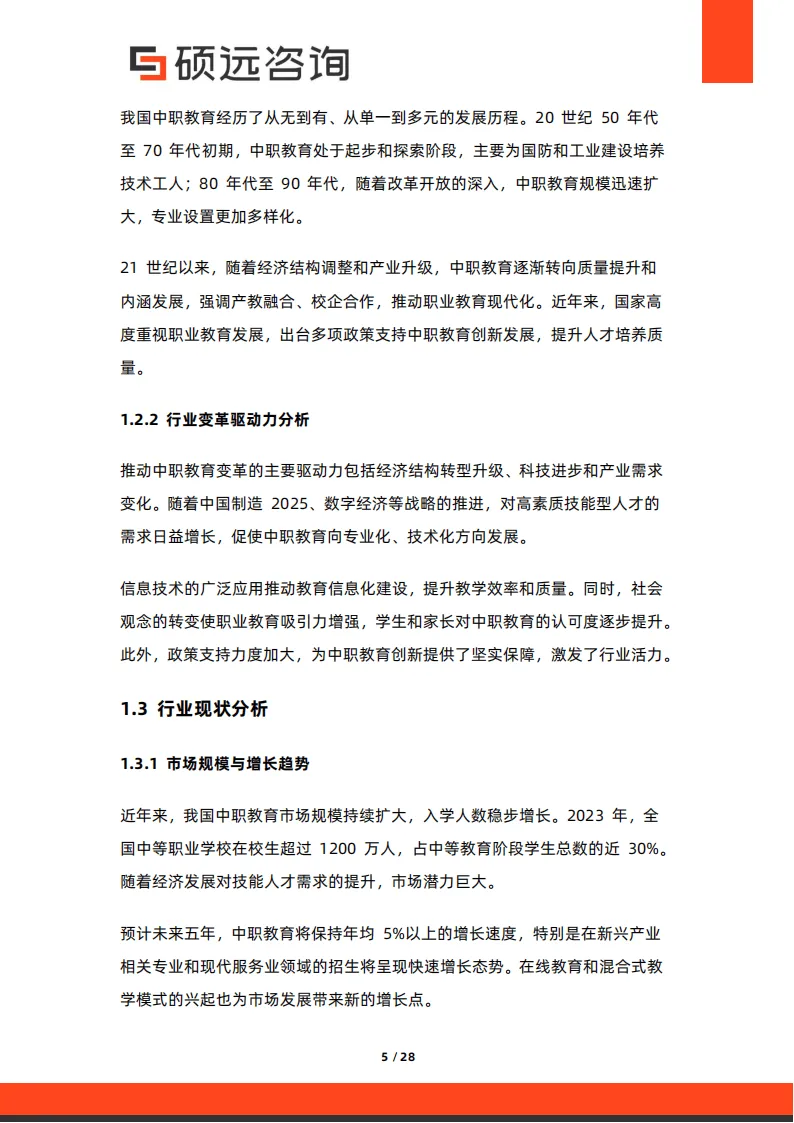 硕远咨询

我国中职教育经历了从无到有、从单一到多元的发展历程。20 世纪 50 年代至 70 年代初期，中职教育处于起步和探索阶段，主要为国防和工业建设培养技术工人；80 年代至 90 年代，随着改革开放的深入，中职教育规模迅速扩大，专业设置更加多样化。

21 世纪以来，随着经济结构调整和产业升级，中职教育逐渐转向质量提升和内涵发展，强调产教融合、校企合作，推动职业教育现代化。近年来，国家高度重视职业教育发展，出台多项政策支持中职教育创新发展，提升人才培养质量。

1.2.2 行业变革驱动力分析

推动中职教育变革的主要驱动力包括经济结构转型升级、科技进步和产业需求变化。随着中国制造 2025、数字经济等战略的推进，对高素质技能型人才的需求日益增长，促使中职教育向专业化、技术化方向发展。

信息技术的广泛应用推动教育信息化建设，提升教学效率和质量。同时，社会观念的转变使职业教育吸引力增强，学生和家长对中职教育的认可度逐步提升。此外，政策支持力度加大，为中职教育创新提供了坚实保障，激发了行业活力。

1.3 行业现状分析

1.3.1 市场规模与增长趋势

近年来，我国中职教育市场规模持续扩大，入学人数稳步增长。2023 年，全国中等职业学校在校生超过 1200 万人，占中等教育阶段学生总数的近 30%。随着经济发展对技能人才需求的提升，市场潜力巨大。

预计未来五年，中职教育将保持年均 5%以上的增长速度，特别是在新兴产业相关专业和现代服务业领域的招生将呈现快速增长态势。在线教育和混合式教学模式的兴起也为市场发展带来新的增长点。

5 / 28